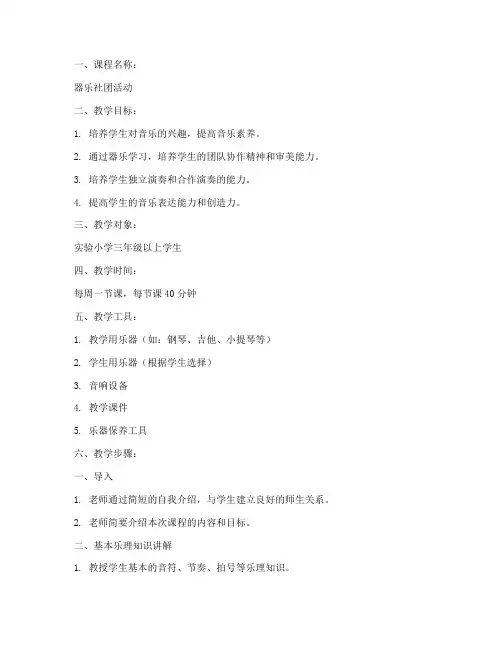 一、课程名称：

器乐社团活动

二、教学目标：

1. 培养学生对音乐的兴趣，提高音乐素养。

2. 通过器乐学习，培养学生的团队协作精神和审美能力。

3. 培养学生独立演奏和合作演奏的能力。

4. 提高学生的音乐表达能力和创造力。

三、教学对象：

实验小学三年级以上学生

四、教学时间：

每周一节课，每节课 40 分钟

五、教学工具：

1. 教学用乐器（如：钢琴、吉他、小提琴等）

2. 学生用乐器（根据学生选择）

3. 音响设备

4. 教学课件

5. 乐器保养工具

六、教学步骤：

一、导入

1. 老师通过简短的自我介绍，与学生建立良好的师生关系。

2. 老师简要介绍本次课程的内容和目标。

二、基本乐理知识讲解

1. 教授学生基本的音符、节奏、拍号等乐理知识。